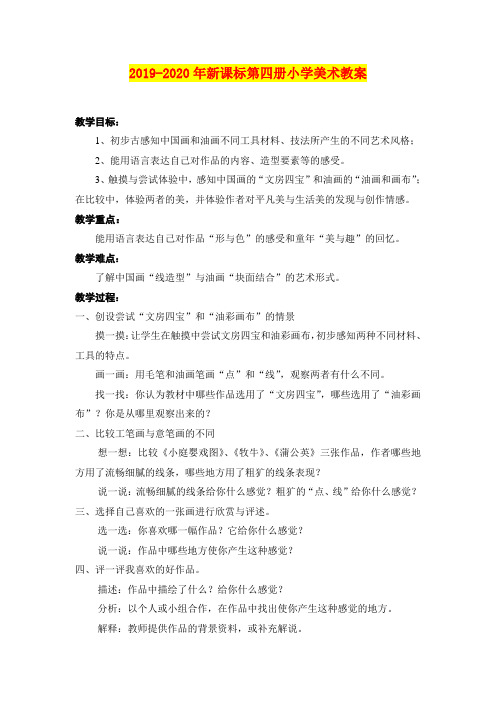 2019-2020年新课标第四册小学美术教案

教学目标：

1、初步古感知中国画和油画不同工具材料、技法所产生的不同艺术风格；

2、能用语言表达自己对作品的内容、造型要素等的感受。

3、触摸与尝试体验中，感知中国画的“文房四宝”和油画的“油画和画布”；在比较中，体验两者的美，并体验作者对平凡美与生活美的发现与创作情感。

教学重点：

能用语言表达自己对作品“形与色”的感受和童年“美与趣”的回忆。

教学难点：

了解中国画“线造型”与油画“块面结合”的艺术形式。

教学过程：

一、创设尝试“文房四宝”和“油彩画布”的情景

摸一摸：让学生在触摸中尝试文房四宝和油彩画布，初步感知两种不同材料、工具的特点。

画一画：用毛笔和油画笔画“点”和“线”，观察两者有什么不同。

找一找：你认为教材中哪些作品选用了“文房四宝”，哪些选用了“油彩画布”？你是从哪里观察出来的？

二、比较工笔画与意笔画的不同

想一想：比较《小庭婴戏图》、《牧牛》、《蒲公英》三张作品，作者哪些地方用了流畅细腻的线条，哪些地方用了粗犷的线条表现？

说一说：流畅细腻的线条给你什么感觉？粗犷的“点、线”给你什么感觉？

三、选择自己喜欢的一张画进行欣赏与评述。

选一选：你喜欢哪一幅作品？它给你什么感觉？

说一说：作品中哪些地方使你产生这种感觉？

四、评一评我喜欢的好作品。

描述：作品中描绘了什么？给你什么感觉？

分析：以个人或小组合作，在作品中找出使你产生这种感觉的地方。

解释：教师提供作品的背景资料，或补充解说。